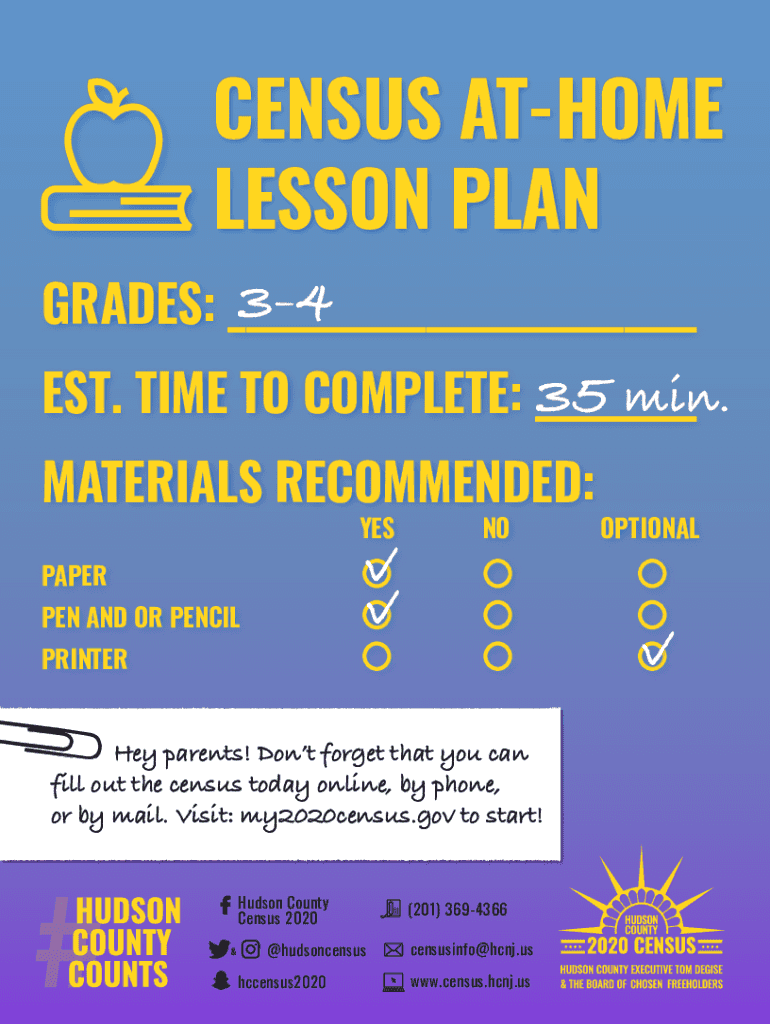 CENSUS AT-HOME LESSON PLAN

GRADES: 3-4

EST. TIME TO COMPLETE: 35 min.

MATERIALS RECOMMENDED:

| | YES | NO | OPTIONAL |
|---|---|---|---|
| PAPER | ✓ | | |
| PEN AND OR PENCIL | ✓ | | |
| PRINTER | | | ✓ |

Hey parents! Don't forget that you can fill out the census today online, by phone, or by mail. Visit: my2020census.gov to start!

#HUDSON COUNTY COUNTS

Hudson County Census 2020

& @hudsoncensus

hccensus2020

(201) 369-4366

censusinfo@hcnj.us

www.census.hcnj.us

HUDSON COUNTY 2020 CENSUS

HUDSON COUNTY EXECUTIVE TOM DEGISE & THE BOARD OF CHOSEN FREEHOLDERS